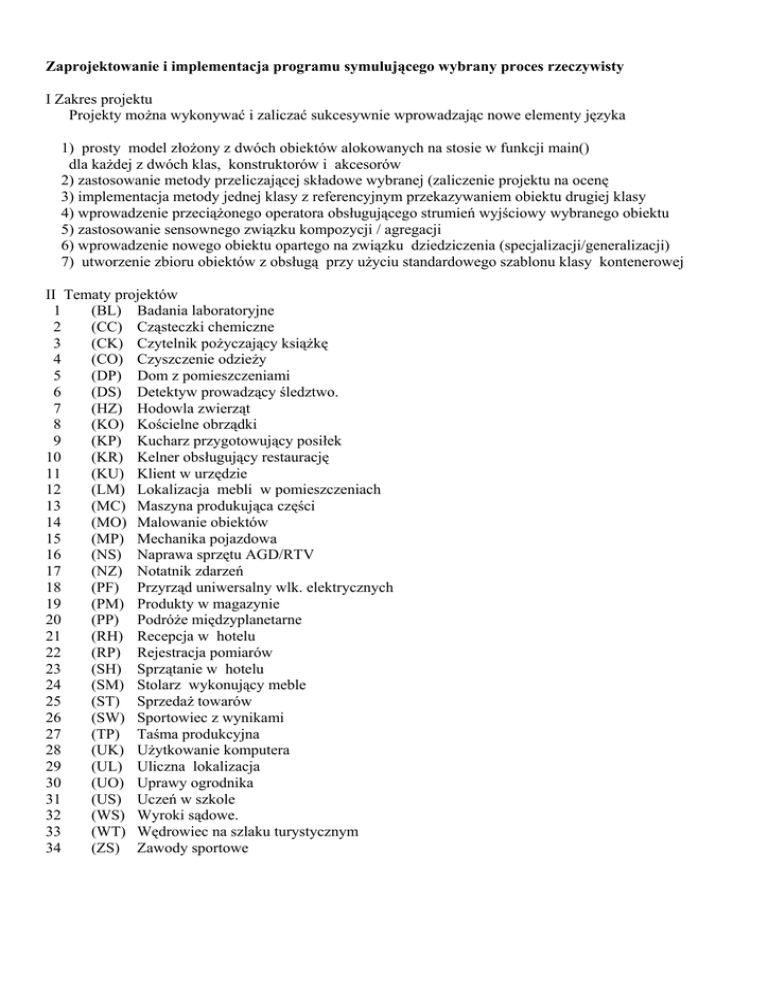 Zaprojektowanie i implementacja programu symulującego wybrany proces rzeczywisty

I Zakres projektu
Projekty można wykonywać i zaliczać sukcesywnie wprowadzając nowe elementy języka

1) prosty model złożony z dwóch obiektów alokowanych na stosie w funkcji main() dla każdej z dwóch klas, konstruktorów i akcesorów
2) zastosowanie metody przeliczającej składowe wybranej (zaliczenie projektu na ocenę
3) implementacja metody jednej klasy z referencyjnym przekazywaniem obiektu drugiej klasy
4) wprowadzenie przeciążonego operatora obsługującego strumień wyjściowy wybranego obiektu
5) zastosowanie sensownego związku kompozycji / agregacji
6) wprowadzenie nowego obiektu opartego na związku dziedziczenia (specjalizacji/generalizacji)
7) utworzenie zbioru obiektów z obsługą przy użyciu standardowego szablonu klasy kontenerowej

II Tematy projektów
1 (BL) Badania laboratoryjne
2 (CC) Cząsteczki chemiczne
3 (CK) Czytelnik pożyczający książkę
4 (CO) Czyszczenie odzieży
5 (DP) Dom z pomieszczeniami
6 (DS) Detektyw prowadzący śledztwo.
7 (HZ) Hodowla zwierząt
8 (KO) Kościelne obrządki
9 (KP) Kucharz przygotowujący posiłek
10 (KR) Kelner obsługujący restaurację
11 (KU) Klient w urzędzie
12 (LM) Lokalizacja mebli w pomieszczeniach
13 (MC) Maszyna produkująca części
14 (MO) Malowanie obiektów
15 (MP) Mechanika pojazdowa
16 (NS) Naprawa sprzętu AGD/RTV
17 (NZ) Notatnik zdarzeń
18 (PF) Przyrząd uniwersalny wlk. elektrycznych
19 (PM) Produkty w magazynie
20 (PP) Podróże międzyplanetarne
21 (RH) Recepcja w hotelu
22 (RP) Rejestracja pomiarów
23 (SH) Sprzątanie w hotelu
24 (SM) Stolarz wykonujący meble
25 (ST) Sprzedaż towarów
26 (SW) Sportowiec z wynikami
27 (TP) Taśma produkcyjna
28 (UK) Użytkowanie komputera
29 (UL) Uliczna lokalizacja
30 (UO) Uprawy ogrodnika
31 (US) Uczeń w szkole
32 (WS) Wyroki sądowe.
33 (WT) Wędrowiec na szlaku turystycznym
34 (ZS) Zawody sportowe